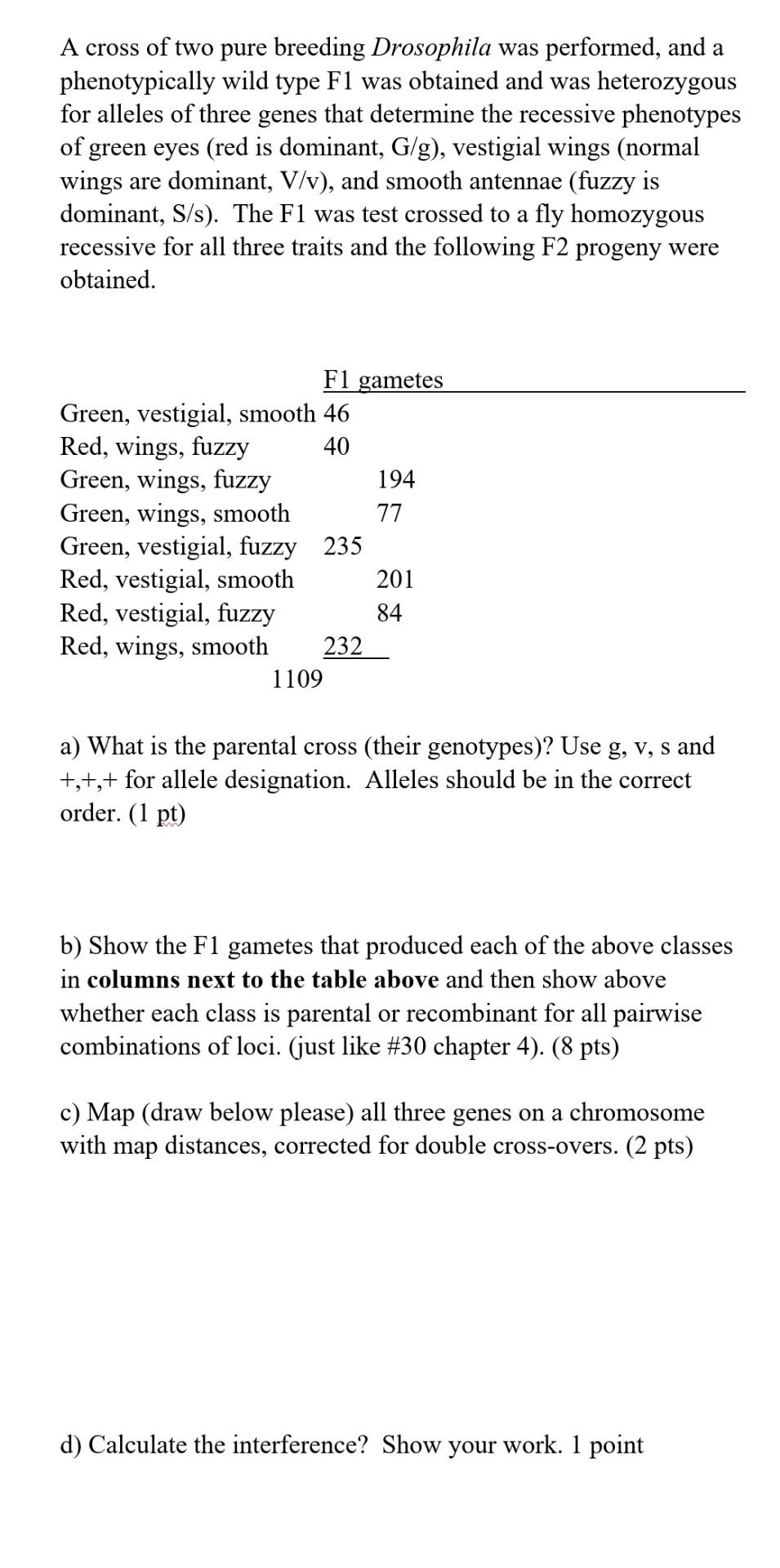 A cross of two pure breeding Drosophila was performed, and a phenotypically wild type F1 was obtained and was heterozygous for alleles of three genes that determine the recessive phenotypes of green eyes (red is dominant, G/g), vestigial wings (normal wings are dominant, V/v), and smooth antennae (fuzzy is dominant, S/s). The F1 was test crossed to a fly homozygous recessive for all three traits and the following F2 progeny were obtained.

F1 gametes

Green, vestigial, smooth 46
Red, wings, fuzzy 40
Green, wings, fuzzy 194
Green, wings, smooth 77
Green, vestigial, fuzzy 235
Red, vestigial, smooth 201
Red, vestigial, fuzzy 84
Red, wings, smooth 232
1109

a) What is the parental cross (their genotypes)? Use g, v, s and +,+,+ for allele designation. Alleles should be in the correct order. (1 pt)

b) Show the F1 gametes that produced each of the above classes in columns next to the table above and then show above whether each class is parental or recombinant for all pairwise combinations of loci. (just like #30 chapter 4). (8 pts)

c) Map (draw below please) all three genes on a chromosome with map distances, corrected for double cross-overs. (2 pts)

d) Calculate the interference? Show your work. 1 point